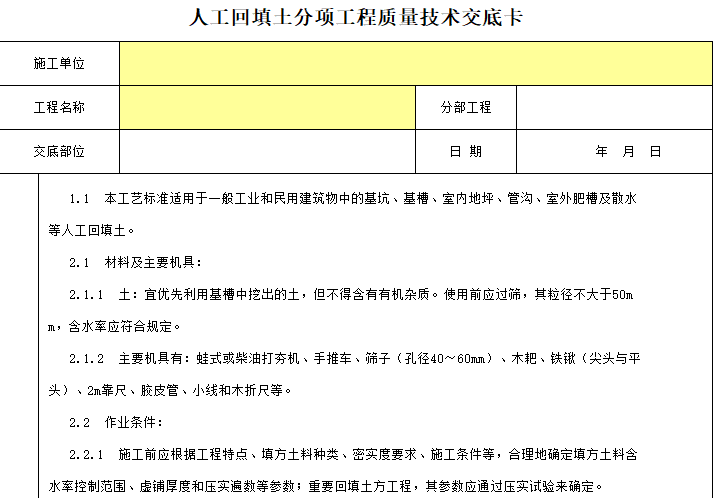 人工回填土分项工程质量技术交底卡

| 施工单位 | | | |
|---|---|---|---|
| 工程名称 | | 分部工程 | |
| 交底部位 | | 日 期 | 年 月 日 |

1.1 本工艺标准适用于一般工业和民用建筑物中的基坑、基槽、室内地坪、管沟、室外肥槽及散水等人工回填土。

2.1 材料及主要机具：

2.1.1 土：宜优先利用基槽中挖出的土，但不得含有有机杂质。使用前应过筛，其粒径不大于50mm，含水率应符合规定。

2.1.2 主要机具有：蛙式或柴油打夯机、手推车、筛子（孔径40～60mm）、木耙、铁锹（尖头与平头）、2m靠尺、胶皮管、小线和木折尺等。

2.2 作业条件：

2.2.1 施工前应根据工程特点、填方土料种类、密实度要求、施工条件等，合理地确定填方土料含水率控制范围、虚铺厚度和压实遍数等参数；重要回填土方工程，其参数应通过压实试验来确定。